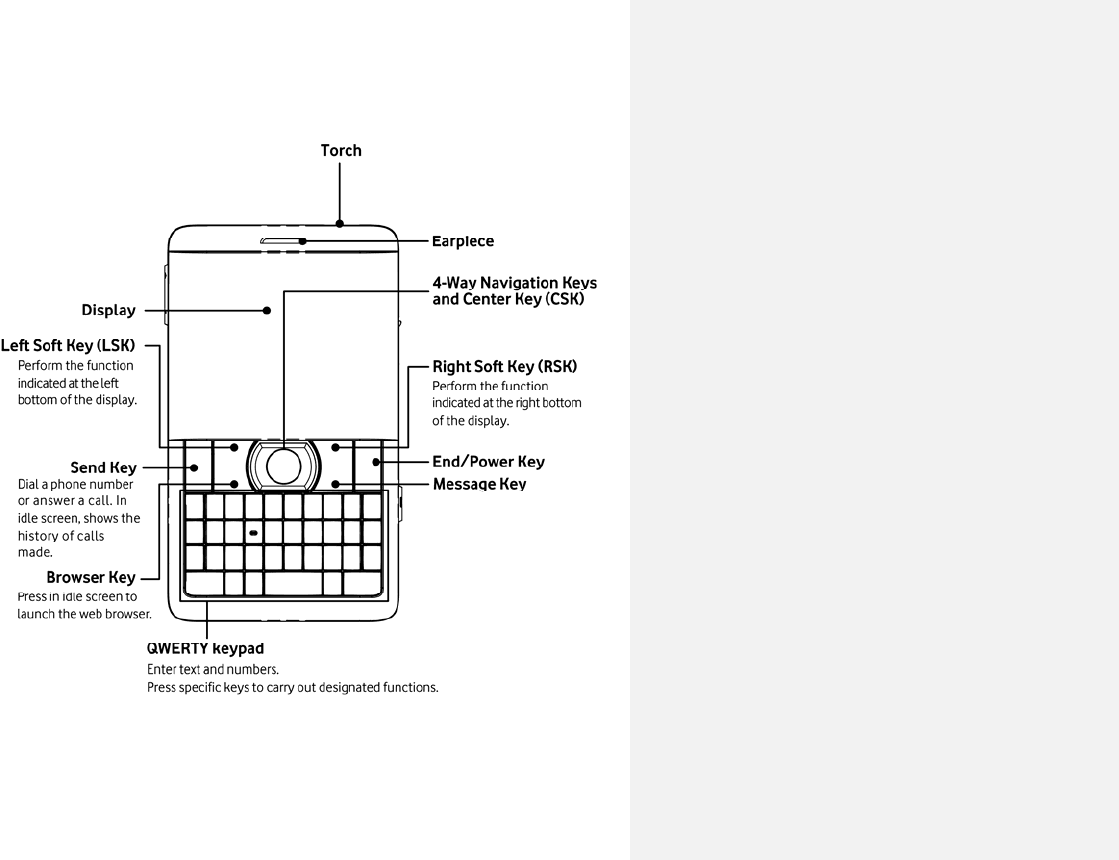 Torch

Earpiece

4-Way Navigation Keys and Center Key (CSK)

Display

Left Soft Key (LSK)
Perform the function indicated at the left bottom of the display.

Right Soft Key (RSK)
Perform the function indicated at the right bottom of the display.

Send Key
Dial a phone number or answer a call. In idle screen, shows the history of calls made.

End/Power Key

Message Key

Browser Key
Press in idle screen to launch the web browser.

QWERTY keypad
Enter text and numbers.
Press specific keys to carry out designated functions.